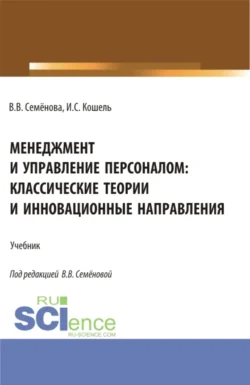 В.В. Семёнова, И.С. Кошель

МЕНЕДЖМЕНТ И УПРАВЛЕНИЕ ПЕРСОНАЛОМ: КЛАССИЧЕСКИЕ ТЕОРИИ И ИННОВАЦИОННЫЕ НАПРАВЛЕНИЯ

Учебник

Под редакцией В.В. Семёновой

RU SCIence
RU-SCIENCE.COM